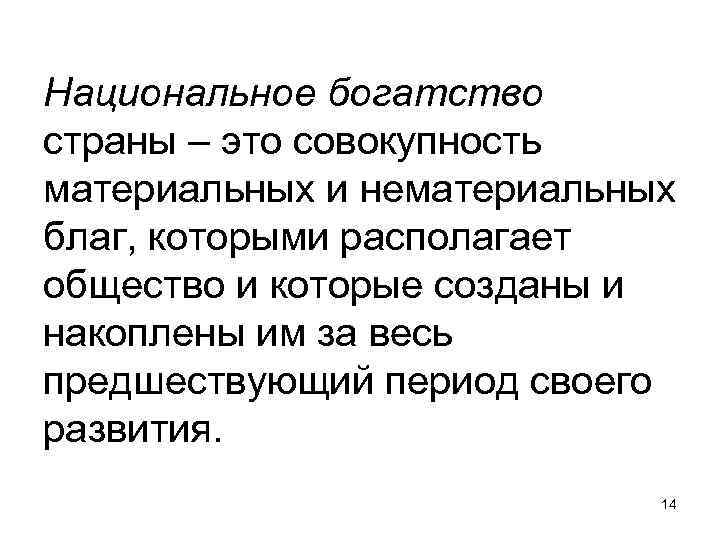 Национальное богатство страны – это совокупность материальных и нематериальных благ, которыми располагает общество и которые созданы и накоплены им за весь предшествующий период своего развития.

14